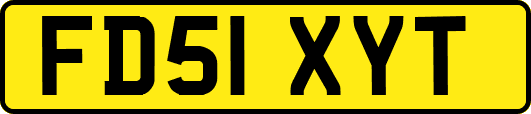 FD51 XYT